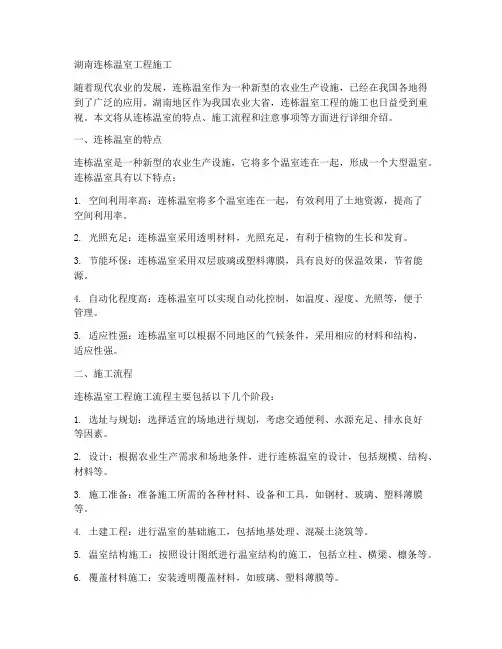 湖南连栋温室工程施工

随着现代农业的发展，连栋温室作为一种新型的农业生产设施，已经在我国各地得到了广泛的应用。湖南地区作为我国农业大省，连栋温室工程的施工也日益受到重视。本文将从连栋温室的特点、施工流程和注意事项等方面进行详细介绍。

一、连栋温室的特点

连栋温室是一种新型的农业生产设施，它将多个温室连在一起，形成一个大型温室。连栋温室具有以下特点：

1. 空间利用率高：连栋温室将多个温室连在一起，有效利用了土地资源，提高了空间利用率。

2. 光照充足：连栋温室采用透明材料，光照充足，有利于植物的生长和发育。

3. 节能环保：连栋温室采用双层玻璃或塑料薄膜，具有良好的保温效果，节省能源。

4. 自动化程度高：连栋温室可以实现自动化控制，如温度、湿度、光照等，便于管理。

5. 适应性强：连栋温室可以根据不同地区的气候条件，采用相应的材料和结构，适应性强。

二、施工流程

连栋温室工程施工流程主要包括以下几个阶段：

1. 选址与规划：选择适宜的场地进行规划，考虑交通便利、水源充足、排水良好等因素。

2. 设计：根据农业生产需求和场地条件，进行连栋温室的设计，包括规模、结构、材料等。

3. 施工准备：准备施工所需的各种材料、设备和工具，如钢材、玻璃、塑料薄膜等。

4. 土建工程：进行温室的基础施工，包括地基处理、混凝土浇筑等。

5. 温室结构施工：按照设计图纸进行温室结构的施工，包括立柱、横梁、檩条等。

6. 覆盖材料施工：安装透明覆盖材料，如玻璃、塑料薄膜等。